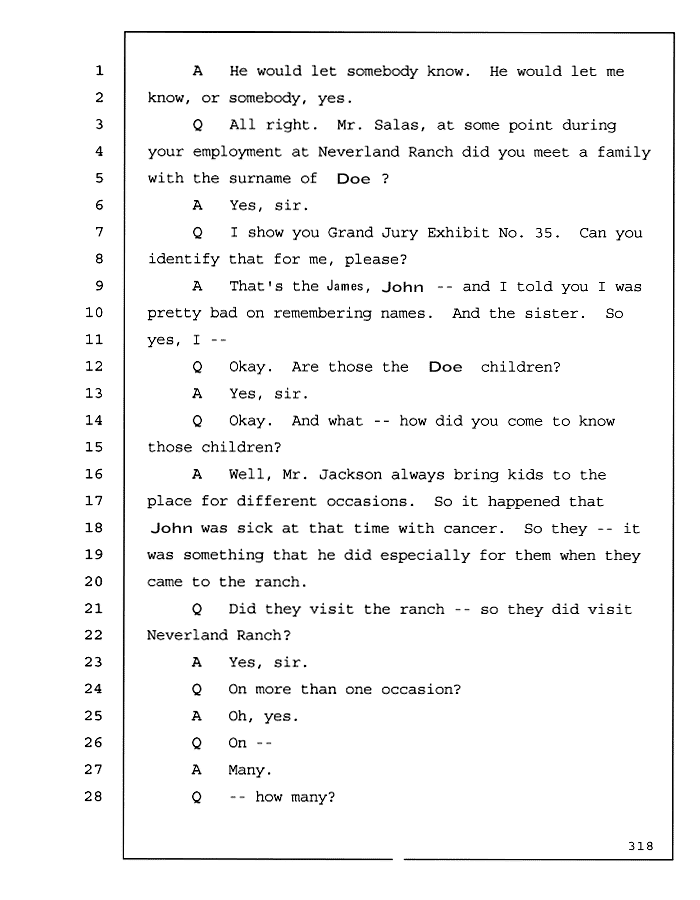 1 A He would let somebody know. He would let me
2 know, or somebody, yes.
3 Q All right. Mr. Salas, at some point during
4 your employment at Neverland Ranch did you meet a family
5 with the surname of Doe ?
6 A Yes, sir.
7 Q I show you Grand Jury Exhibit No. 35. Can you
8 identify that for me, please?
9 A That's the James, John -- and I told you I was
10 pretty bad on remembering names. And the sister. So
11 yes, I --
12 Q Okay. Are those the Doe children?
13 A Yes, sir.
14 Q Okay. And what -- how did you come to know
15 those children?
16 A Well, Mr. Jackson always bring kids to the
17 place for different occasions. So it happened that
18 John was sick at that time with cancer. So they -- it
19 was something that he did especially for them when they
20 came to the ranch.
21 Q Did they visit the ranch -- so they did visit
22 Neverland Ranch?
23 A Yes, sir.
24 Q On more than one occasion?
25 A Oh, yes.
26 Q On --
27 A Many.
28 Q -- how many?

318